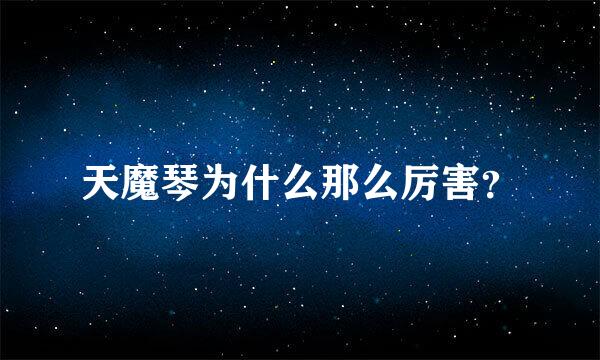 天魔琴为什么那么厉害?